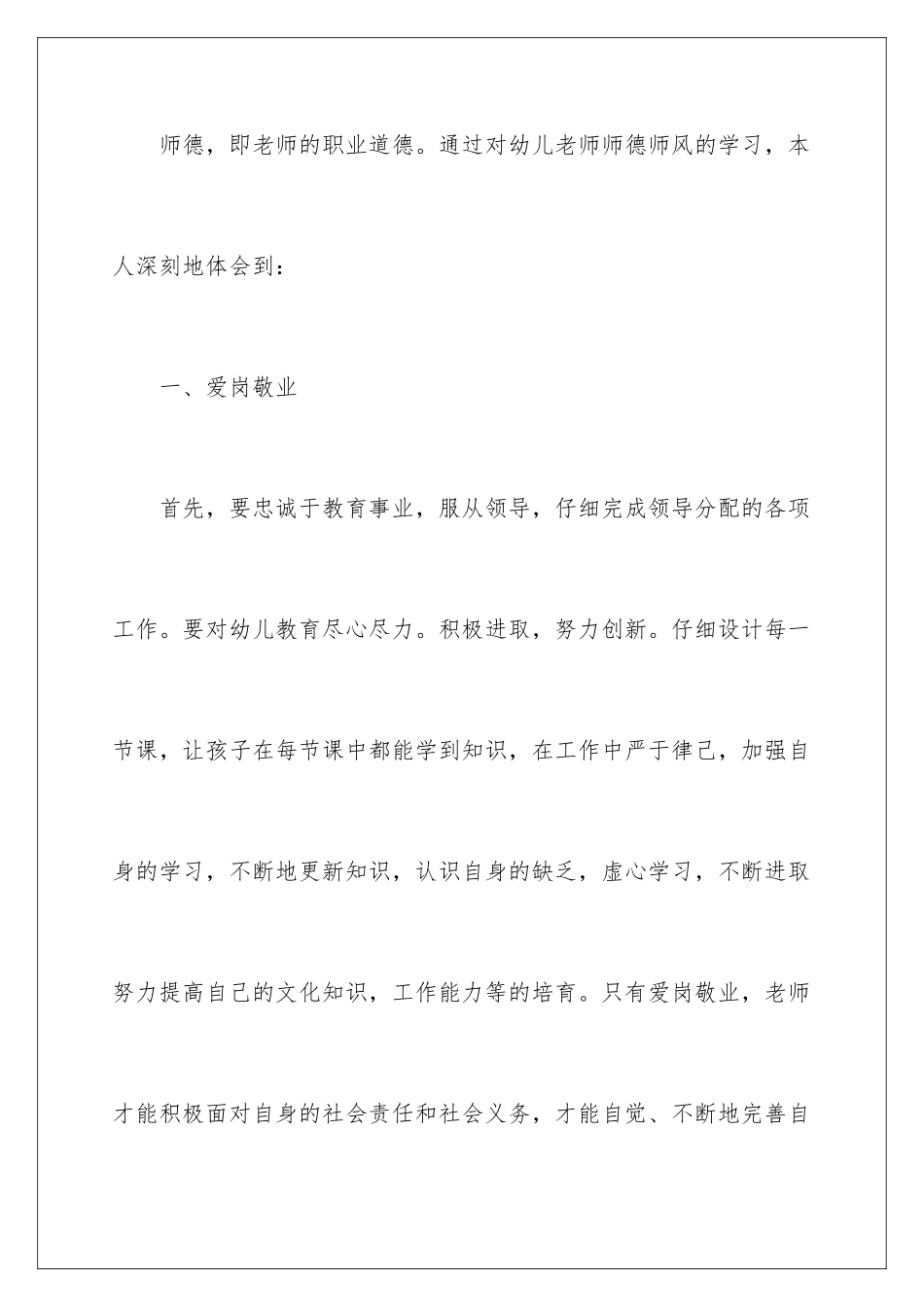 师德，即老师的职业道德。通过对幼儿老师师德师风的学习，本人深刻地体会到：

一、爱岗敬业

首先，要忠诚于教育事业，服从领导，仔细完成领导分配的各项工作。要对幼儿教育尽心尽力。积极进取，努力创新。仔细设计每一节课，让孩子在每节课中都能学到知识，在工作中严于律己，加强自身的学习，不断地更新知识，认识自身的缺乏，虚心学习，不断进取努力提高自己的文化知识，工作能力等的培育。只有爱岗敬业，老师才能积极面对自身的社会责任和社会义务，才能自觉、不断地完善自